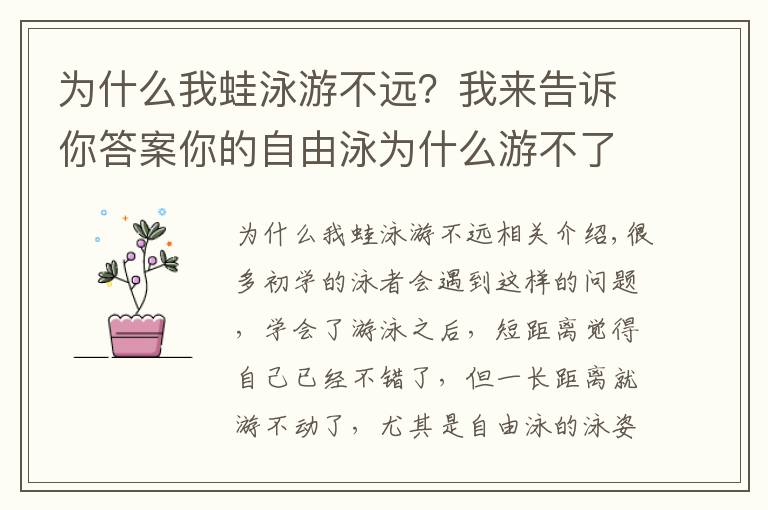 为什么我蛙泳游不远？我来告诉你答案你的自由泳为什么游不了

为什么我蛙泳游不远相关介绍，很多初学的泳者会遇到这样的问题，学会了游泳之后，短距离觉得自己已经不错了，但一长距离就游不动了，尤其是自由泳的泳姿